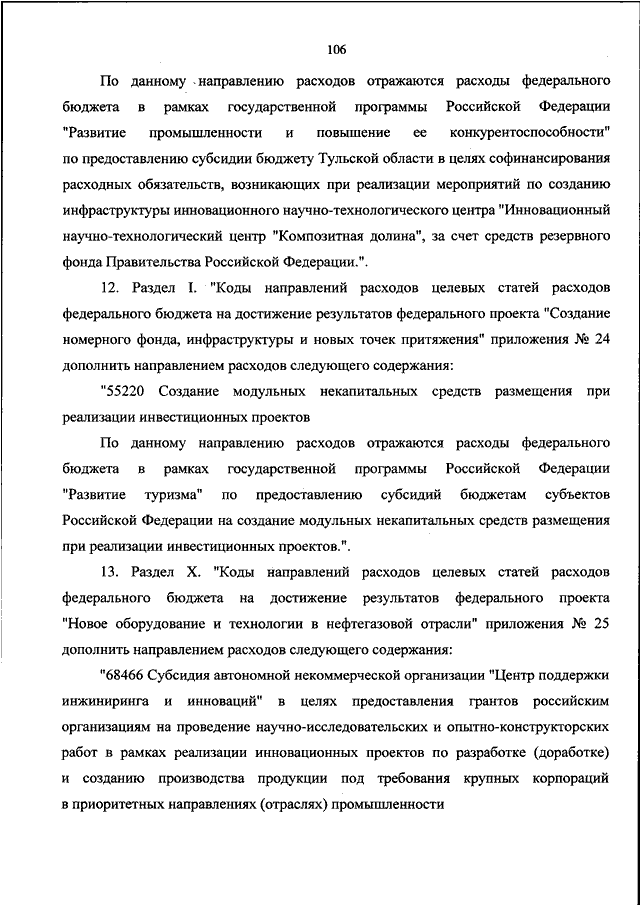 106

По данному направлению расходов отражаются расходы федерального бюджета в рамках государственной программы Российской Федерации "Развитие промышленности и повышение ее конкурентоспособности" по предоставлению субсидии бюджету Тульской области в целях софинансирования расходных обязательств, возникающих при реализации мероприятий по созданию инфраструктуры инновационного научно-технологического центра "Инновационный научно-технологический центр "Композитная долина", за счет средств резервного фонда Правительства Российской Федерации.".

12. Раздел I. "Коды направлений расходов целевых статей расходов федерального бюджета на достижение результатов федерального проекта "Создание номерного фонда, инфраструктуры и новых точек притяжения" приложения № 24 дополнить направлением расходов следующего содержания:

"55220 Создание модульных некапитальных средств размещения при реализации инвестиционных проектов

По данному направлению расходов отражаются расходы федерального бюджета в рамках государственной программы Российской Федерации "Развитие туризма" по предоставлению субсидий бюджетам субъектов Российской Федерации на создание модульных некапитальных средств размещения при реализации инвестиционных проектов.".

13. Раздел X. "Коды направлений расходов целевых статей расходов федерального бюджета на достижение результатов федерального проекта "Новое оборудование и технологии в нефтегазовой отрасли" приложения № 25 дополнить направлением расходов следующего содержания:

"68466 Субсидия автономной некоммерческой организации "Центр поддержки инжиниринга и инноваций" в целях предоставления грантов российским организациям на проведение научно-исследовательских и опытно-конструкторских работ в рамках реализации инновационных проектов по разработке (доработке) и созданию производства продукции под требования крупных корпораций в приоритетных направлениях (отраслях) промышленности